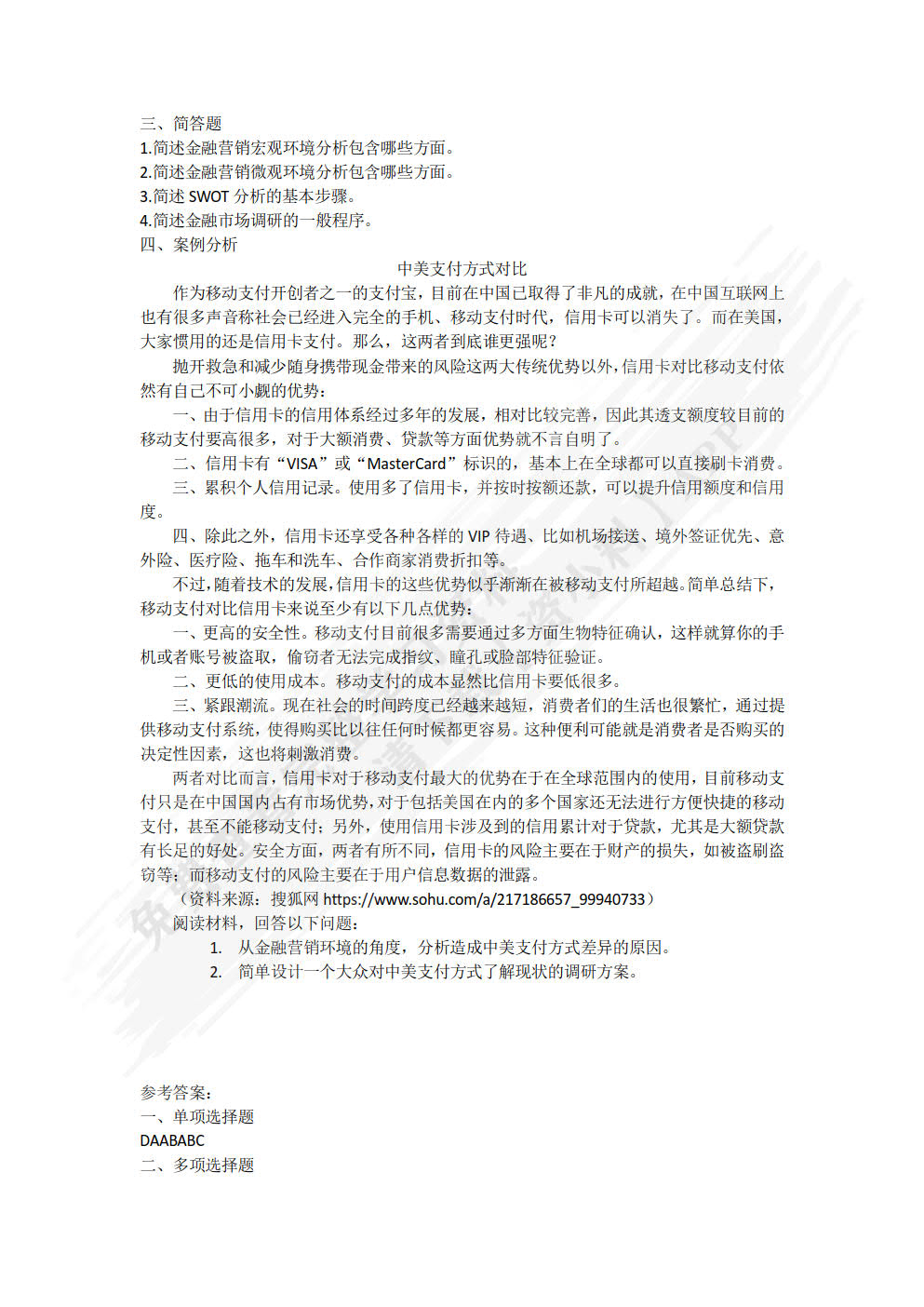 三、简答题
1.简述金融营销宏观环境分析包含哪些方面。
2.简述金融营销微观环境分析包含哪些方面。
3.简述 SWOT 分析的基本步骤。
4.简述金融市场调研的一般程序。
四、案例分析

中美支付方式对比

作为移动支付开创者之一的支付宝，目前在中国已取得了非凡的成就，在中国互联网上也有很多声音称社会已经进入完全的手机、移动支付时代，信用卡可以消失了。而在美国，大家惯用的还是信用卡支付。那么，这两者到底谁更强呢？

抛开救急和减少随身携带现金带来的风险这两大传统优势以外，信用卡对比移动支付依然有自己不可小觑的优势：

一、由于信用卡的信用体系经过多年的发展，相对比较完善，因此其透支额度较目前的移动支付要高很多，对于大额消费、贷款等方面优势就不言自明了。

二、信用卡有“VISA”或“MasterCard”标识的，基本上在全球都可以直接刷卡消费。

三、累积个人信用记录。使用多了信用卡，并按时按额还款，可以提升信用额度和信用度。

四、除此之外，信用卡还享受各种各样的 VIP 待遇、比如机场接送、境外签证优先、意外险、医疗险、拖车和洗车、合作商家消费折扣等。

不过，随着技术的发展，信用卡的这些优势似乎渐渐在被移动支付所超越。简单总结下，移动支付对比信用卡来说至少有以下几点优势：

一、更高的安全性。移动支付目前很多需要通过多方面生物特征确认，这样就算你的手机或者账号被盗取，偷窃者无法完成指纹、瞳孔或脸部特征验证。

二、更低的使用成本。移动支付的成本显然比信用卡要低很多。

三、紧跟潮流。现在社会的时间跨度已经越来越短，消费者们的生活也很繁忙，通过提供移动支付系统，使得购买比以往任何时候都更容易。这种便利可能就是消费者是否购买的决定性因素，这也将刺激消费。

两者对比而言，信用卡对于移动支付最大的优势在于在全球范围内的使用，目前移动支付只是在中国国内占有市场优势，对于包括美国在内的多个国家还无法进行方便快捷的移动支付，甚至不能移动支付；另外，使用信用卡涉及到的信用累计对于贷款，尤其是大额贷款有长足的好处。安全方面，两者有所不同，信用卡的风险主要在于财产的损失，如被盗刷盗窃等；而移动支付的风险主要在于用户信息数据的泄露。

（资料来源：搜狐网 https://www.sohu.com/a/217186657_99940733）

阅读材料，回答以下问题：
1. 从金融营销环境的角度，分析造成中美支付方式差异的原因。
2. 简单设计一个大众对中美支付方式了解现状的调研方案。

参考答案：
一、单项选择题
DAABABC
二、多项选择题